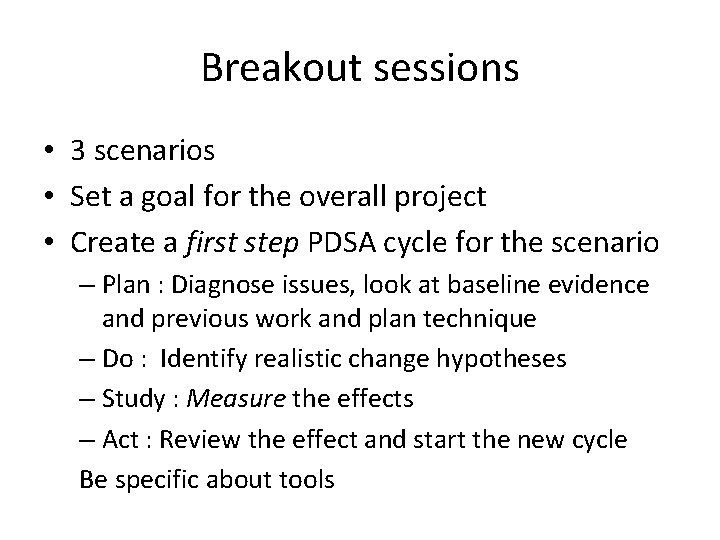 Breakout sessions

• 3 scenarios
• Set a goal for the overall project
• Create a first step PDSA cycle for the scenario
– Plan : Diagnose issues, look at baseline evidence and previous work and plan technique
– Do : Identify realistic change hypotheses
– Study : Measure the effects
– Act : Review the effect and start the new cycle
Be specific about tools